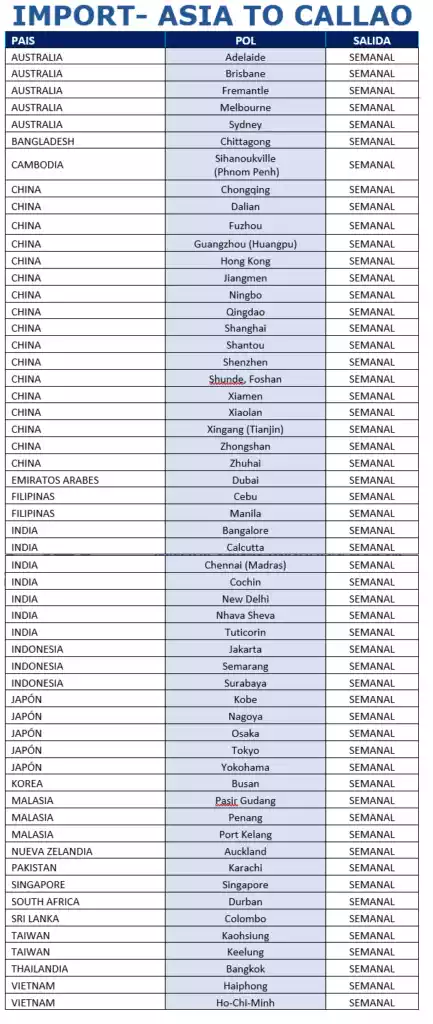 IMPORT- ASIA TO CALLAO

| PAIS | POL | SALIDA |
|---|---|---|
| AUSTRALIA | Adelaide | SEMANAL |
| AUSTRALIA | Brisbane | SEMANAL |
| AUSTRALIA | Fremantle | SEMANAL |
| AUSTRALIA | Melbourne | SEMANAL |
| AUSTRALIA | Sydney | SEMANAL |
| BANGLADESH | Chittagong | SEMANAL |
| CAMBODIA | Sihanoukville (Phnom Penh) | SEMANAL |
| CHINA | Chongqing | SEMANAL |
| CHINA | Dalian | SEMANAL |
| CHINA | Fuzhou | SEMANAL |
| CHINA | Guangzhou (Huangpu) | SEMANAL |
| CHINA | Hong Kong | SEMANAL |
| CHINA | Jiangmen | SEMANAL |
| CHINA | Ningbo | SEMANAL |
| CHINA | Qingdao | SEMANAL |
| CHINA | Shanghai | SEMANAL |
| CHINA | Shantou | SEMANAL |
| CHINA | Shenzhen | SEMANAL |
| CHINA | Shunde, Foshan | SEMANAL |
| CHINA | Xiamen | SEMANAL |
| CHINA | Xiaolan | SEMANAL |
| CHINA | Xingang (Tianjin) | SEMANAL |
| CHINA | Zhongshan | SEMANAL |
| CHINA | Zhuhai | SEMANAL |
| EMIRATOS ARABES | Dubai | SEMANAL |
| FILIPINAS | Cebu | SEMANAL |
| FILIPINAS | Manila | SEMANAL |
| INDIA | Bangalore | SEMANAL |
| INDIA | Calcutta | SEMANAL |
| INDIA | Chennai (Madras) | SEMANAL |
| INDIA | Cochin | SEMANAL |
| INDIA | New Delhi | SEMANAL |
| INDIA | Nhava Sheva | SEMANAL |
| INDIA | Tuticorin | SEMANAL |
| INDONESIA | Jakarta | SEMANAL |
| INDONESIA | Semarang | SEMANAL |
| INDONESIA | Surabaya | SEMANAL |
| JAPÓN | Kobe | SEMANAL |
| JAPÓN | Nagoya | SEMANAL |
| JAPÓN | Osaka | SEMANAL |
| JAPÓN | Tokyo | SEMANAL |
| JAPÓN | Yokohama | SEMANAL |
| KOREA | Busan | SEMANAL |
| MALASIA | Pasir Gudang | SEMANAL |
| MALASIA | Penang | SEMANAL |
| MALASIA | Port Kelang | SEMANAL |
| NUEVA ZELANDIA | Auckland | SEMANAL |
| PAKISTAN | Karachi | SEMANAL |
| SINGAPORE | Singapore | SEMANAL |
| SOUTH AFRICA | Durban | SEMANAL |
| SRI LANKA | Colombo | SEMANAL |
| TAIWAN | Kaohsiung | SEMANAL |
| TAIWAN | Keelung | SEMANAL |
| THAILANDIA | Bangkok | SEMANAL |
| VIETNAM | Haiphong | SEMANAL |
| VIETNAM | Ho-Chi-Minh | SEMANAL |